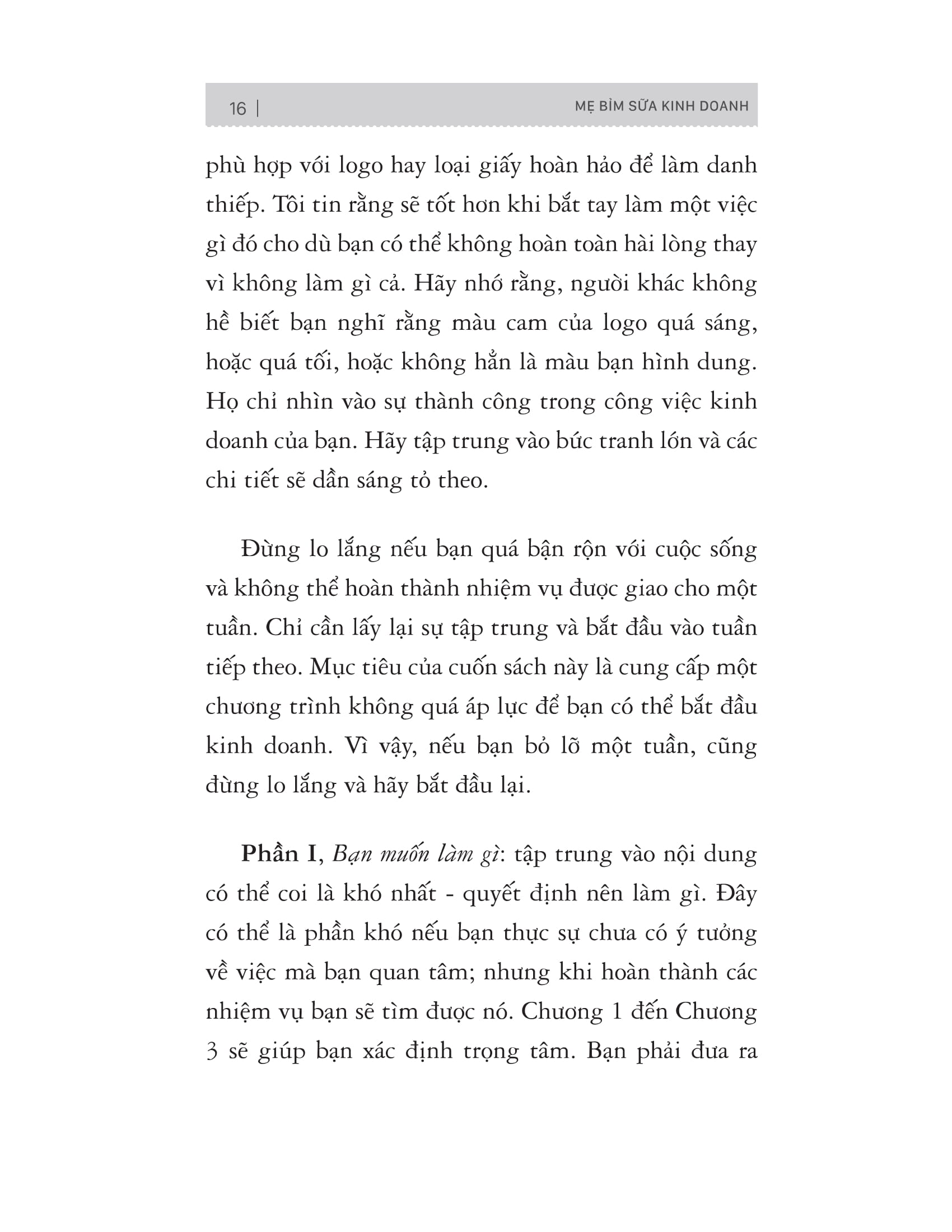 16 | MẸ BỈM SỮA KINH DOANH

phù hợp với logo hay loại giấy hoàn hảo để làm danh thiếp. Tôi tin rằng sẽ tốt hơn khi bắt tay làm một việc gì đó cho dù bạn có thể không hoàn toàn hài lòng thay vì không làm gì cả. Hãy nhớ rằng, người khác không hề biết bạn nghĩ rằng màu cam của logo quá sáng, hoặc quá tối, hoặc không hẳn là màu bạn hình dung. Họ chỉ nhìn vào sự thành công trong công việc kinh doanh của bạn. Hãy tập trung vào bức tranh lớn và các chi tiết sẽ dần sáng tỏ theo.

Đừng lo lắng nếu bạn quá bận rộn với cuộc sống và không thể hoàn thành nhiệm vụ được giao cho một tuần. Chỉ cần lấy lại sự tập trung và bắt đầu vào tuần tiếp theo. Mục tiêu của cuốn sách này là cung cấp một chương trình không quá áp lực để bạn có thể bắt đầu kinh doanh. Vì vậy, nếu bạn bỏ lỡ một tuần, cũng đừng lo lắng và hãy bắt đầu lại.

Phần I, Bạn muốn làm gì: tập trung vào nội dung có thể coi là khó nhất - quyết định nên làm gì. Đây có thể là phần khó nếu bạn thực sự chưa có ý tưởng về việc mà bạn quan tâm; nhưng khi hoàn thành các nhiệm vụ bạn sẽ tìm được nó. Chương 1 đến Chương 3 sẽ giúp bạn xác định trọng tâm. Bạn phải đưa ra